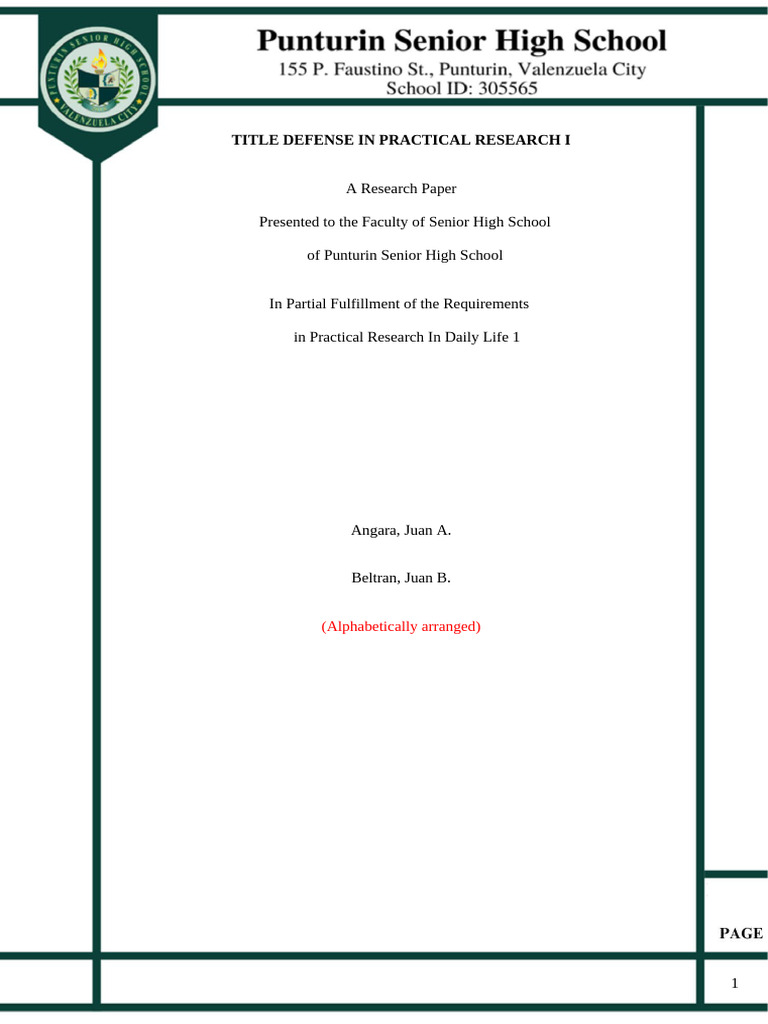 Punturin Senior High School
155 P. Faustino St., Punturin, Valenzuela City
School ID: 305565

TITLE DEFENSE IN PRACTICAL RESEARCH I

A Research Paper

Presented to the Faculty of Senior High School

of Punturin Senior High School

In Partial Fulfillment of the Requirements

in Practical Research In Daily Life 1

Angara, Juan A.

Beltran, Juan B.

(Alphabetically arranged)

PAGE

1